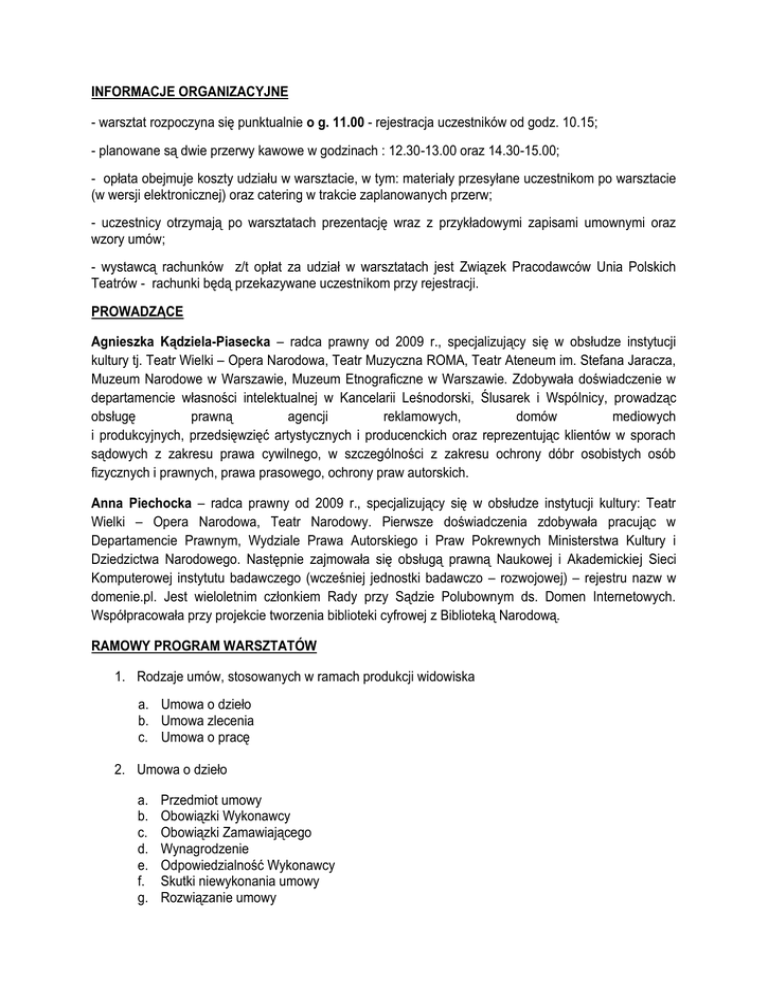 INFORMACJE ORGANIZACYJNE

- warsztat rozpoczyna się punktualnie o g. 11.00 - rejestracja uczestników od godz. 10.15;

- planowane są dwie przerwy kawowe w godzinach : 12.30-13.00 oraz 14.30-15.00;

- opłata obejmuje koszty udziału w warsztacie, w tym: materiały przesyłane uczestnikom po warsztacie (w wersji elektronicznej) oraz catering w trakcie zaplanowanych przerw;

- uczestnicy otrzymają po warsztatach prezentację wraz z przykładowymi zapisami umownymi oraz wzory umów;

- wystawcą rachunków z/t opłat za udział w warsztatach jest Związek Pracodawców Unia Polskich Teatrów - rachunki będą przekazywane uczestnikom przy rejestracji.

PROWADZĄCE

Agnieszka Kądziela-Piasecka – radca prawny od 2009 r., specjalizujący się w obsłudze instytucji kultury tj. Teatr Wielki – Opera Narodowa, Teatr Muzyczna ROMA, Teatr Ateneum im. Stefana Jaracza, Muzeum Narodowe w Warszawie, Muzeum Etnograficzne w Warszawie. Zdobywała doświadczenie w departamencie własności intelektualnej w Kancelarii Leśnodorski, Ślusarek i Wspólnicy, prowadząc obsługę prawną agencji reklamowych, domów mediowych i produkcyjnych, przedsięwzięć artystycznych i producenckich oraz reprezentując klientów w sporach sądowych z zakresu prawa cywilnego, w szczególności z zakresu ochrony dóbr osobistych osób fizycznych i prawnych, prawa prasowego, ochrony praw autorskich.

Anna Piechocka – radca prawny od 2009 r., specjalizujący się w obsłudze instytucji kultury: Teatr Wielki – Opera Narodowa, Teatr Narodowy. Pierwsze doświadczenia zdobywała pracując w Departamencie Prawnym, Wydziale Prawa Autorskiego i Praw Pokrewnych Ministerstwa Kultury i Dziedzictwa Narodowego. Następnie zajmowała się obsługą prawną Naukowej i Akademickiej Sieci Komputerowej instytutu badawczego (wcześniej jednostki badawczo – rozwojowej) – rejestru nazw w domenie.pl. Jest wieloletnim członkiem Rady przy Sądzie Polubownym ds. Domen Internetowych. Współpracowała przy projekcie tworzenia biblioteki cyfrowej z Biblioteką Narodową.

RAMOWY PROGRAM WARSZTATÓW

1. Rodzaje umów, stosowanych w ramach produkcji widowiska
a. Umowa o dzieło
b. Umowa zlecenia
c. Umowa o pracę

2. Umowa o dzieło
a. Przedmiot umowy
b. Obowiązki Wykonawcy
c. Obowiązki Zamawiającego
d. Wynagrodzenie
e. Odpowiedzialność Wykonawcy
f. Skutki niewykonania umowy
g. Rozwiązanie umowy